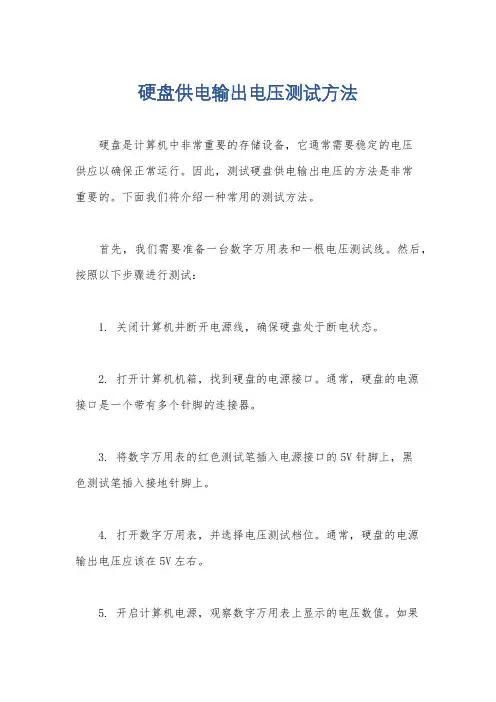 硬盘供电输出电压测试方法

硬盘是计算机中非常重要的存储设备，它通常需要稳定的电压供应以确保正常运行。因此，测试硬盘供电输出电压的方法是非常重要的。下面我们将介绍一种常用的测试方法。

首先，我们需要准备一台数字万用表和一根电压测试线。然后，按照以下步骤进行测试：

1. 关闭计算机并断开电源线，确保硬盘处于断电状态。

2. 打开计算机机箱，找到硬盘的电源接口。通常，硬盘的电源接口是一个带有多个针脚的连接器。

3. 将数字万用表的红色测试笔插入电源接口的5V针脚上，黑色测试笔插入接地针脚上。

4. 打开数字万用表，并选择电压测试档位。通常，硬盘的电源输出电压应该在5V左右。

5. 开启计算机电源，观察数字万用表上显示的电压数值。如果